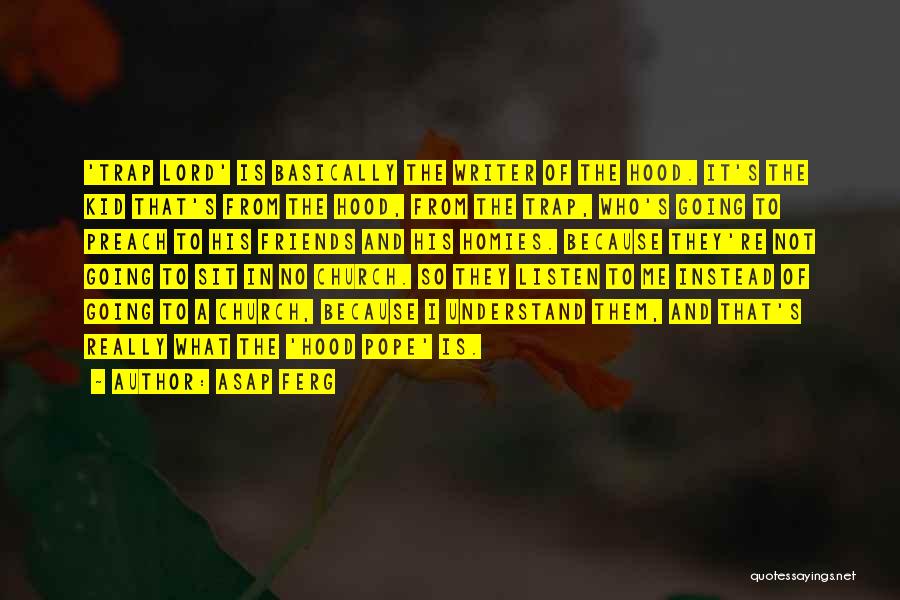 'TRAP LORD' IS BASICALLY THE WRITER OF THE HOOD. IT'S THE KID THAT'S FROM THE HOOD, FROM THE TRAP, WHO'S GOING TO PREACH TO HIS FRIENDS AND HIS HOMIES. BECAUSE THEY'RE NOT GOING TO SIT IN NO CHURCH. SO THEY LISTEN TO ME INSTEAD OF GOING TO A CHURCH, BECAUSE I UNDERSTAND THEM, AND THAT'S REALLY WHAT THE 'HOOD POPE' IS.

- AUTHOR: ASAP FERG

quotessayings.net